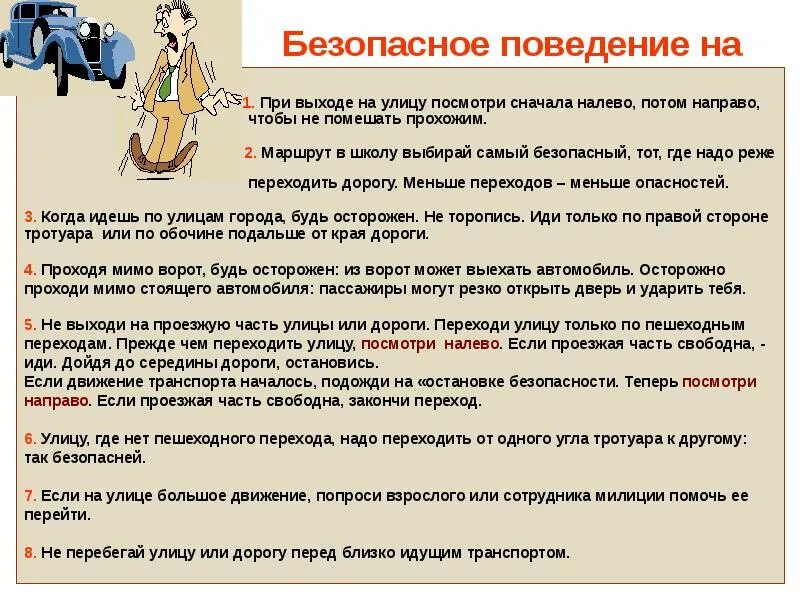 Безопасное поведение на

1. При выходе на улицу посмотри сначала налево, потом направо, чтобы не помешать прохожим.

2. Маршрут в школу выбирай самый безопасный, тот, где надо реже переходить дорогу. Меньше переходов – меньше опасностей.

3. Когда идешь по улицам города, будь осторожен. Не торопись. Иди только по правой стороне тротуара или по обочине подальше от края дороги.

4. Проходя мимо ворот, будь осторожен: из ворот может выехать автомобиль. Осторожно проходи мимо стоящего автомобиля: пассажиры могут резко открыть дверь и ударить тебя.

5. Не выходи на проезжую часть улицы или дороги. Переходи улицу только по пешеходным переходам. Прежде чем переходить улицу, посмотри налево. Если проезжая часть свободна, - иди. Дойдя до середины дороги, остановись.
Если движение транспорта началось, подожди на «остановке безопасности. Теперь посмотри направо. Если проезжая часть свободна, закончи переход.

6. Улицу, где нет пешеходного перехода, надо переходить от одного угла тротуара к другому: так безопасней.

7. Если на улице большое движение, попроси взрослого или сотрудника милиции помочь ее перейти.

8. Не перебегай улицу или дорогу перед близко идущим транспортом.